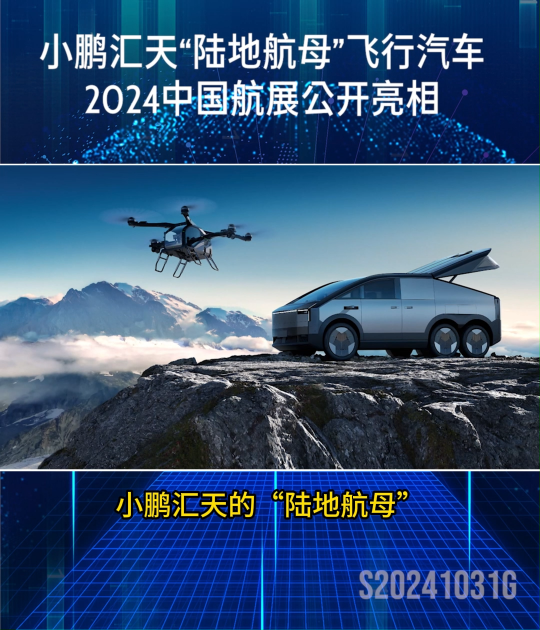 小鹏汇天“陆地航母”飞行汽车
2024中国航展公开亮相

小鹏汇天的“陆地航母”

S20241031G